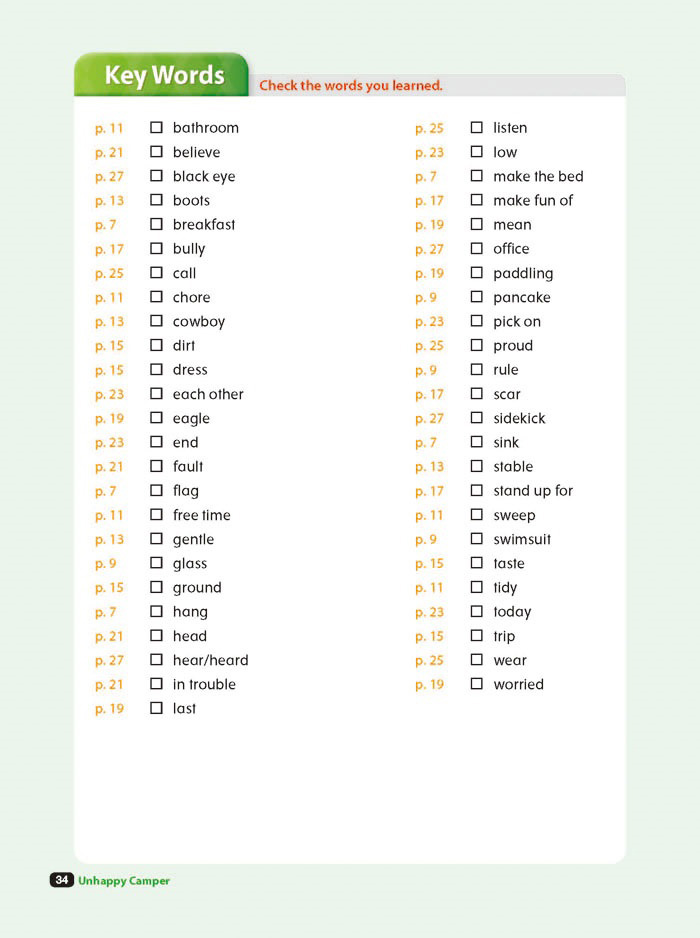 Key Words

Check the words you learned.

p. 11 ☐ bathroom
p. 21 ☐ believe
p. 27 ☐ black eye
p. 13 ☐ boots
p. 7 ☐ breakfast
p. 17 ☐ bully
p. 25 ☐ call
p. 11 ☐ chore
p. 13 ☐ cowboy
p. 15 ☐ dirt
p. 15 ☐ dress
p. 23 ☐ each other
p. 19 ☐ eagle
p. 23 ☐ end
p. 21 ☐ fault
p. 7 ☐ flag
p. 11 ☐ free time
p. 13 ☐ gentle
p. 9 ☐ glass
p. 15 ☐ ground
p. 7 ☐ hang
p. 21 ☐ head
p. 27 ☐ hear/heard
p. 21 ☐ in trouble
p. 19 ☐ last

p. 25 ☐ listen
p. 23 ☐ low
p. 7 ☐ make the bed
p. 17 ☐ make fun of
p. 19 ☐ mean
p. 27 ☐ office
p. 19 ☐ paddling
p. 9 ☐ pancake
p. 23 ☐ pick on
p. 25 ☐ proud
p. 9 ☐ rule
p. 17 ☐ scar
p. 27 ☐ sidekick
p. 7 ☐ sink
p. 13 ☐ stable
p. 17 ☐ stand up for
p. 11 ☐ sweep
p. 9 ☐ swimsuit
p. 15 ☐ taste
p. 11 ☐ tidy
p. 23 ☐ today
p. 15 ☐ trip
p. 25 ☐ wear
p. 19 ☐ worried

34 Unhappy Camper